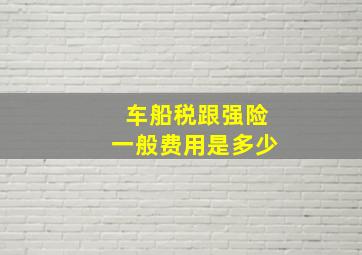 车船税跟强险
一般费用是多少